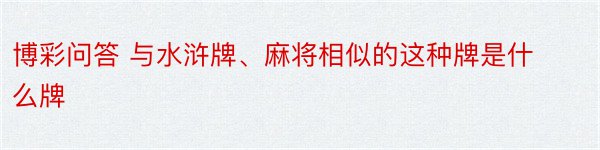 博彩问答 与水浒牌、麻将相似的这种牌是什么牌